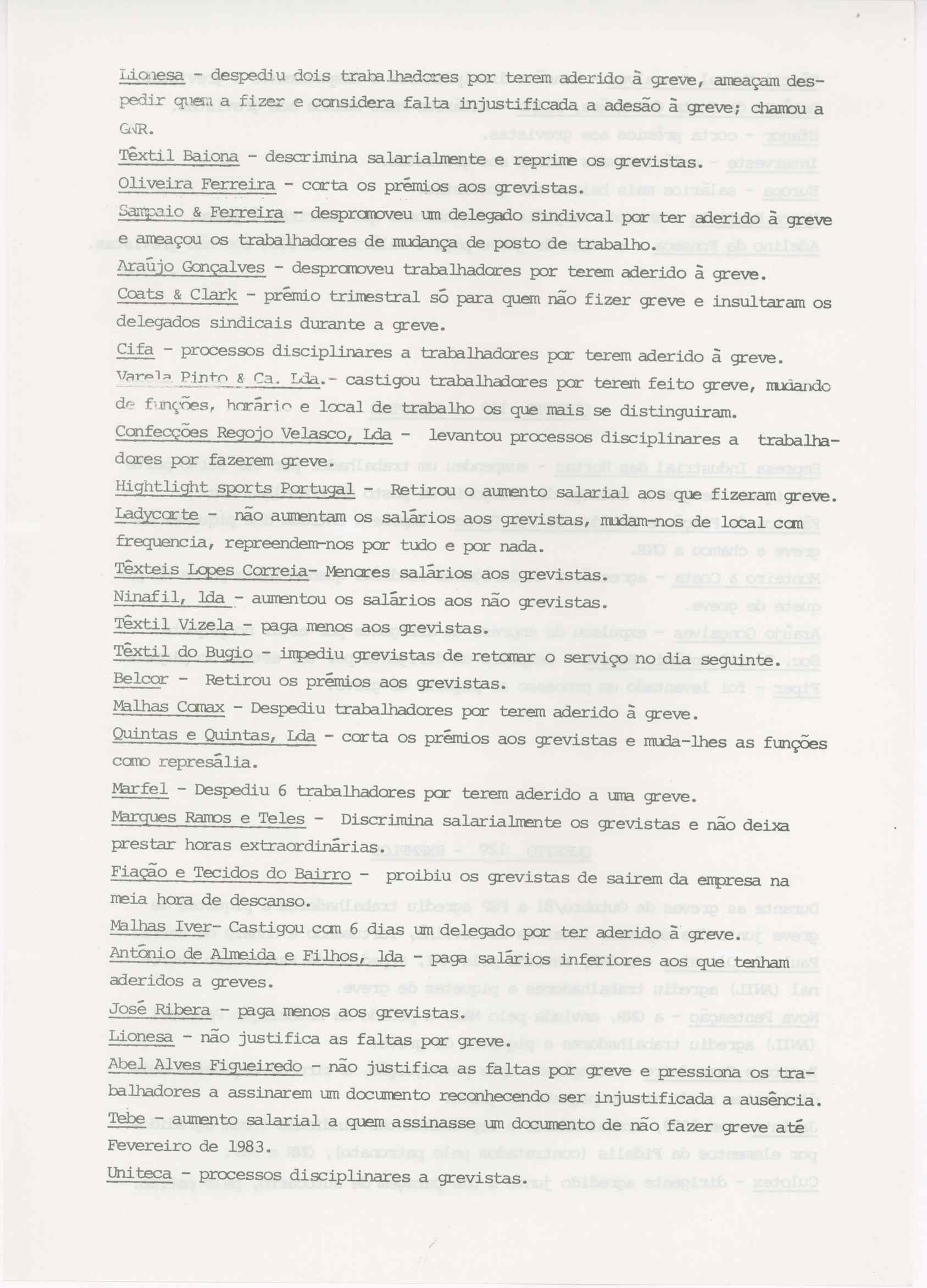 Lionesa - despediu dois trabalhadores por terem aderido à greve, ameaçam despedir quem a fizer e considera falta injustificada a adesão à greve; chamou a GNR.

Têxtil Baiona - descrimina salarialmente e reprime os grevistas.

Oliveira Ferreira - corta os prémios aos grevistas.

Sampaio & Ferreira - despromoveu um delegado sindivcal por ter aderido à greve e ameaçou os trabalhadores de mudança de posto de trabalho.

Araújo Gonçalves - despromoveu trabalhadores por terem aderido à greve.

Coats & Clark - prémio trimestral só para quem não fizer greve e insultaram os delegados sindicais durante a greve.

Cifa - processos disciplinares a trabalhadores por terem aderido à greve.

Varela Pinto & Ca. Lda.- castigou trabalhadores por terem feito greve, mudando de funções, horário e local de trabalho os que mais se distinguiram.

Confecções Regojo Velasco, Lda - levantou processos disciplinares a trabalhadores por fazerem greve.

Hightlight sports Portugal - Retirou o aumento salarial aos que fizeram greve.

Ladycorte - não aumentam os salários aos grevistas, mudam-nos de local com frequencia, repreendem-nos por tudo e por nada.

Têxteis Lopes Correia- Menores salários aos grevistas.

Ninafil, lda - aumentou os salários aos não grevistas.

Têxtil Vizela - paga menos aos grevistas.

Têxtil do Bugio - impediu grevistas de retomar o serviço no dia seguinte.

Belcor - Retirou os prémios aos grevistas.

Malhas Comax - Despediu trabalhadores por terem aderido à greve.

Quintas e Quintas, Lda - corta os prémios aos grevistas e muda-lhes as funções como represália.

Marfel - Despediu 6 trabalhadores por terem aderido a uma greve.

Marques Ramos e Teles - Discrimina salarialmente os grevistas e não deixa prestar horas extraordinárias.

Fiação e Tecidos do Bairro - proibiu os grevistas de sairem da empresa na meia hora de descanso.

Malhas Iver- Castigou com 6 dias um delegado por ter aderido à greve.

António de Almeida e Filhos, lda - paga salários inferiores aos que tenham aderidos a greves.

José Ribera - paga menos aos grevistas.

Lionesa - não justifica as faltas por greve.

Abel Alves Figueiredo - não justifica as faltas por greve e pressiona os trabalhadores a assinarem um documento reconhecendo ser injustificada a ausência.

Tebe - aumento salarial a quem assinasse um documento de não fazer greve até Fevereiro de 1983.

Uniteca - processos disciplinares a grevistas.